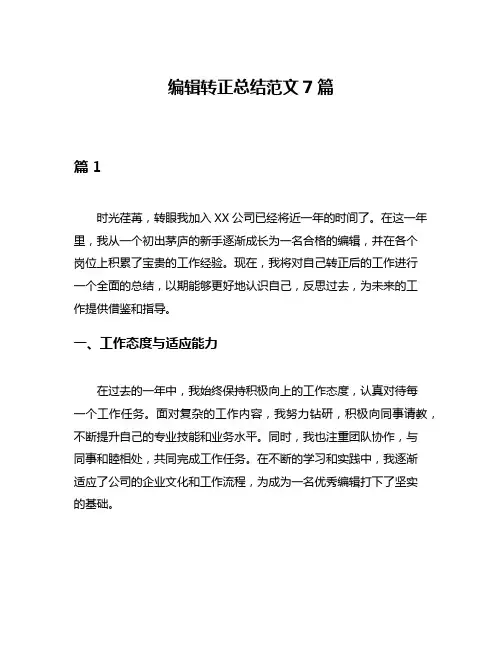 编辑转正总结范文 7 篇

篇 1

时光荏苒，转眼我加入 XX 公司已经将近一年的时间了。在这一年里，我从一个初出茅庐的新手逐渐成长为一名合格的编辑，并在各个岗位上积累了宝贵的工作经验。现在，我将对自己转正后的工作进行一个全面的总结，以期能够更好地认识自己，反思过去，为未来的工作提供借鉴和指导。

一、工作态度与适应能力

在过去的一年中，我始终保持积极向上的工作态度，认真对待每一个工作任务。面对复杂的工作内容，我努力钻研，积极向同事请教，不断提升自己的专业技能和业务水平。同时，我也注重团队协作，与同事和睦相处，共同完成工作任务。在不断的学习和实践中，我逐渐适应了公司的企业文化和工作流程，为成为一名优秀编辑打下了坚实的基础。